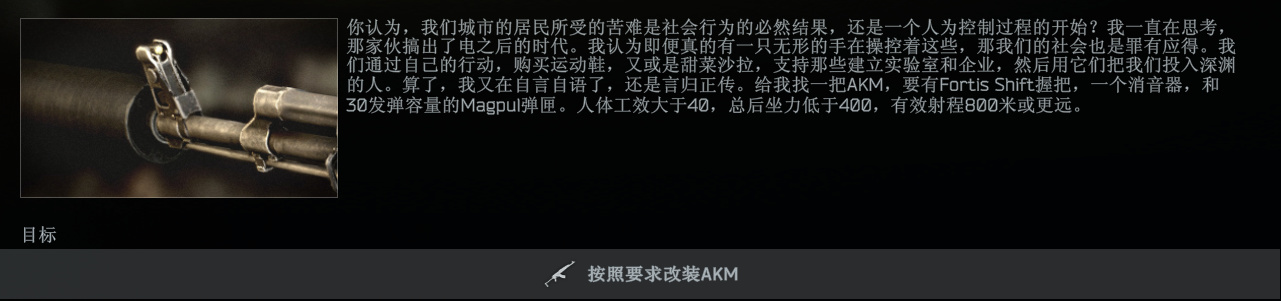 你认为，我们城市的居民所受的苦难是社会行为的必然结果，还是一个人为控制过程的开始？我一直在思考，那家伙搞出了电之后的时代。我认为即便真的有一只无形的手在操控着这些，那我们的社会也是罪有应得。我们通过自己的行动，购买运动鞋，又或是甜菜沙拉，支持那些建立实验室和企业，然后用它们把我们投入深渊的人。算了，我又在自言自语了，还是言归正传。给我找一把AKM，要有Fortis Shift握把，一个消音器，和30发弹容量的Magpul弹匣。人体工效大于40，总后坐力低于400，有效射程800米或更远。

目标

按照要求改装AKM